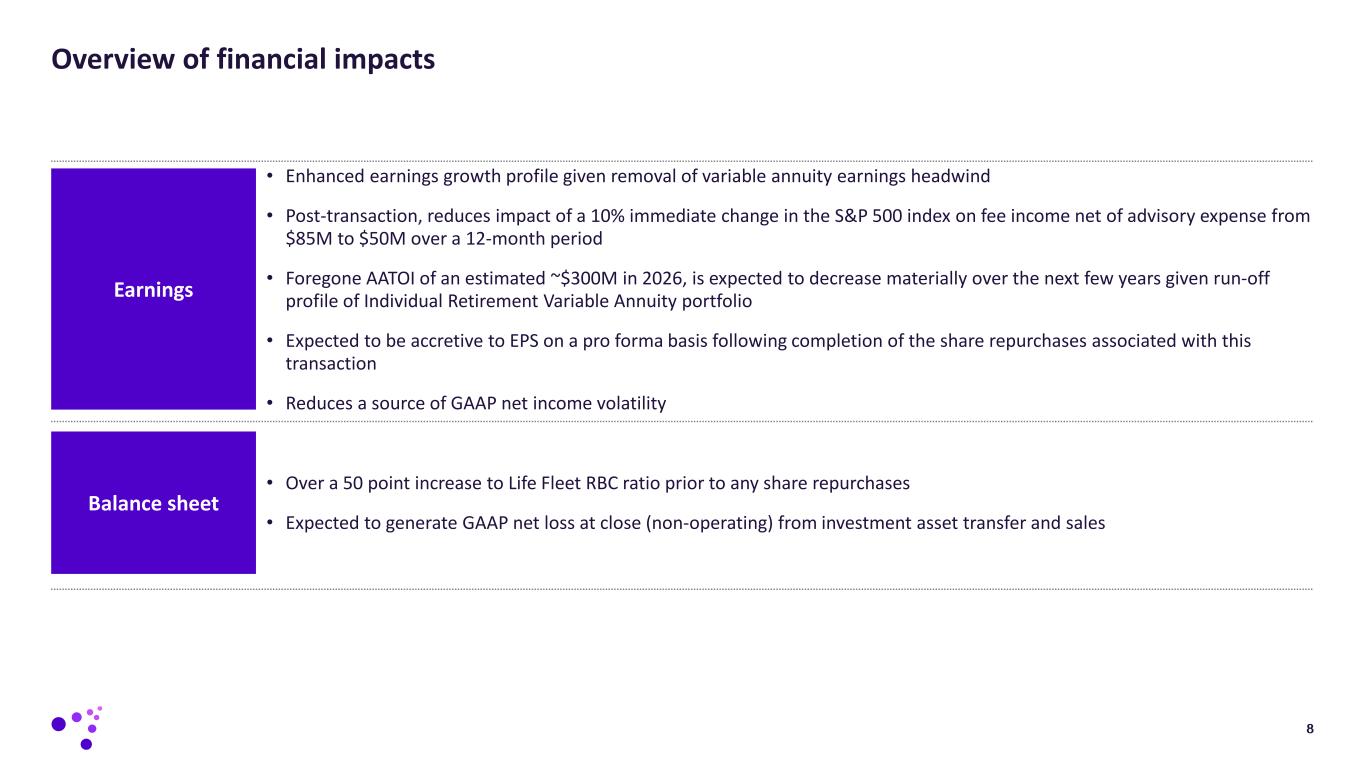 Overview of financial impacts

Earnings

• Enhanced earnings growth profile given removal of variable annuity earnings headwind

• Post-transaction, reduces impact of a 10% immediate change in the S&P 500 index on fee income net of advisory expense from \$85M to \$50M over a 12-month period

• Foregone AATOI of an estimated ~\$300M in 2026, is expected to decrease materially over the next few years given run-off profile of Individual Retirement Variable Annuity portfolio

• Expected to be accretive to EPS on a pro forma basis following completion of the share repurchases associated with this transaction

• Reduces a source of GAAP net income volatility

Balance sheet

• Over a 50 point increase to Life Fleet RBC ratio prior to any share repurchases

• Expected to generate GAAP net loss at close (non-operating) from investment asset transfer and sales

8